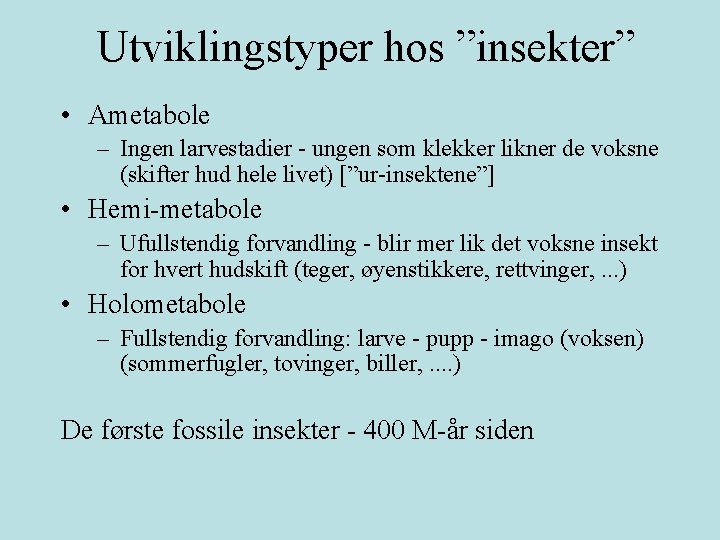 Utviklingstyper hos ”insekter”

• Ametabole
– Ingen larvestadier - ungen som klekker likner de voksne (skifter hud hele livet) [”ur-insektene”]

• Hemi-metabole
– Ufullstendig forvandling - blir mer lik det voksne insekt for hvert hudskift (teger, øyenstikkere, rettvinger, ...)

• Holometabole
– Fullstendig forvandling: larve - pupp - imago (voksen) (sommerfugler, tovinger, biller, ....)

De første fossile insekter - 400 M-år siden